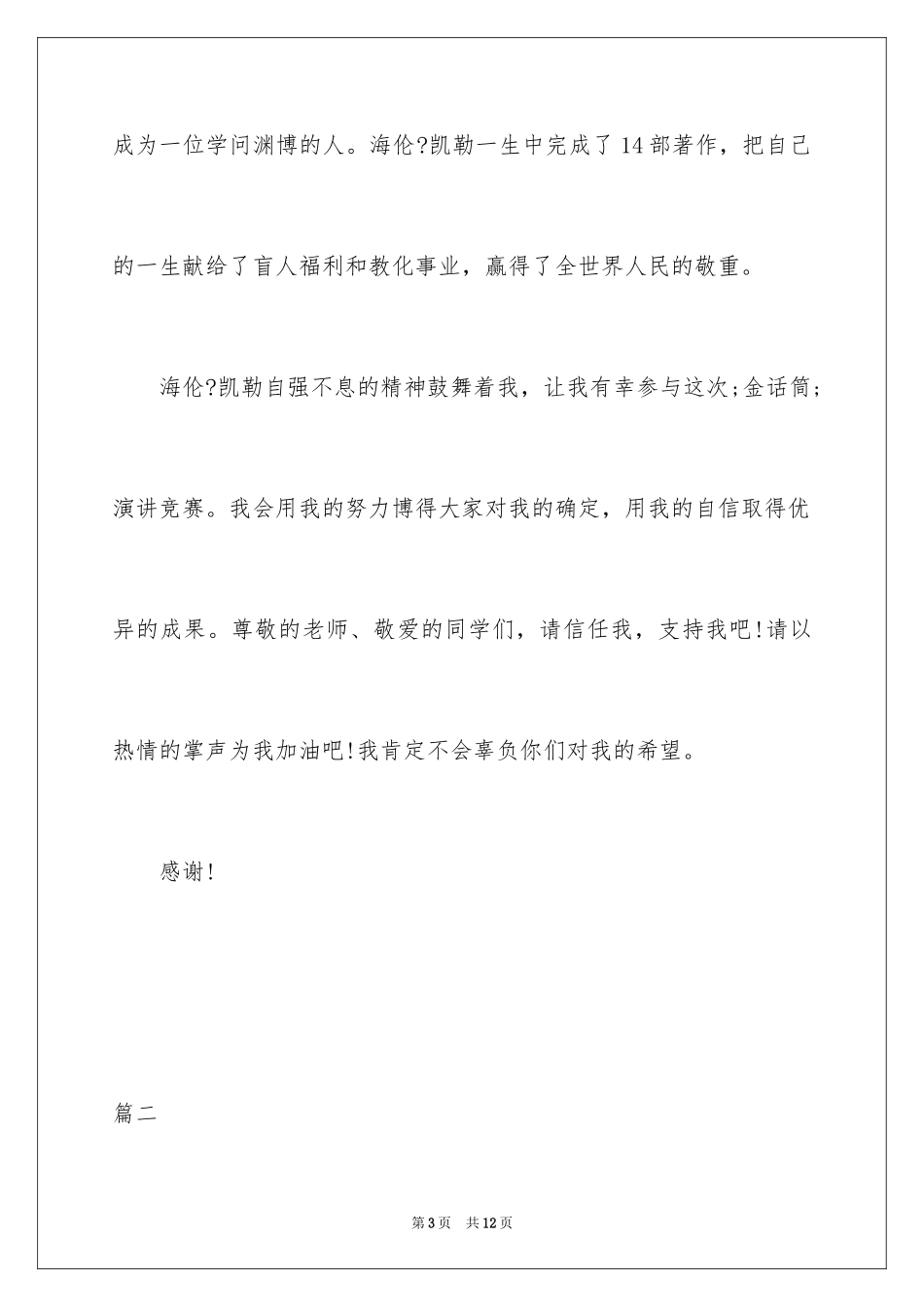 成为一位学问渊博的人。海伦?凯勒一生中完成了14部著作，把自己的一生献给了盲人福利和教化事业，赢得了全世界人民的敬重。

海伦?凯勒自强不息的精神鼓舞着我，让我有幸参与这次;金话筒;演讲竞赛。我会用我的努力博得大家对我的确定，用我的自信取得优异的成果。尊敬的老师、敬爱的同学们，请信任我，支持我吧!请以热情的掌声为我加油吧!我肯定不会辜负你们对我的希望。

感谢!

篇二

第3页 共12页